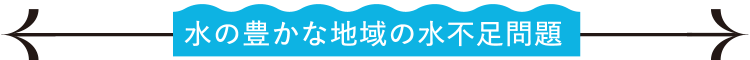 水の豊かな地域の水不足問題